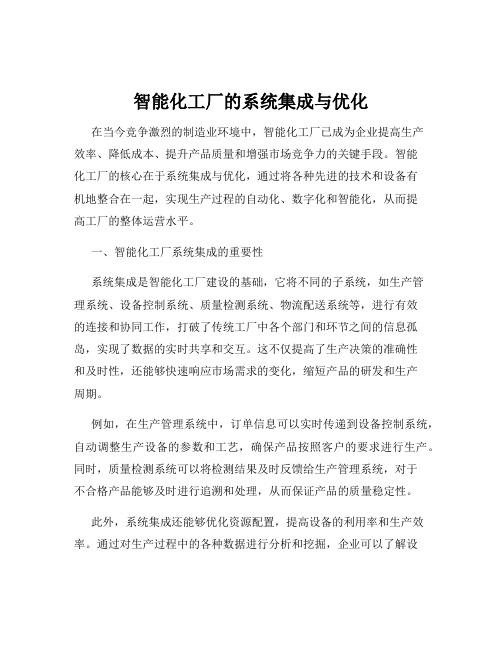 智能化工厂的系统集成与优化

在当今竞争激烈的制造业环境中，智能化工厂已成为企业提高生产效率、降低成本、提升产品质量和增强市场竞争力的关键手段。智能化工厂的核心在于系统集成与优化，通过将各种先进的技术和设备有机地整合在一起，实现生产过程的自动化、数字化和智能化，从而提高工厂的整体运营水平。

一、智能化工厂系统集成的重要性

系统集成是智能化工厂建设的基础，它将不同的子系统，如生产管理系统、设备控制系统、质量检测系统、物流配送系统等，进行有效的连接和协同工作，打破了传统工厂中各个部门和环节之间的信息孤岛，实现了数据的实时共享和交互。这不仅提高了生产决策的准确性和及时性，还能够快速响应市场需求的变化，缩短产品的研发和生产周期。

例如，在生产管理系统中，订单信息可以实时传递到设备控制系统，自动调整生产设备的参数和工艺，确保产品按照客户的要求进行生产。同时，质量检测系统可以将检测结果及时反馈给生产管理系统，对于不合格产品能够及时进行追溯和处理，从而保证产品的质量稳定性。

此外，系统集成还能够优化资源配置，提高设备的利用率和生产效率。通过对生产过程中的各种数据进行分析和挖掘，企业可以了解设